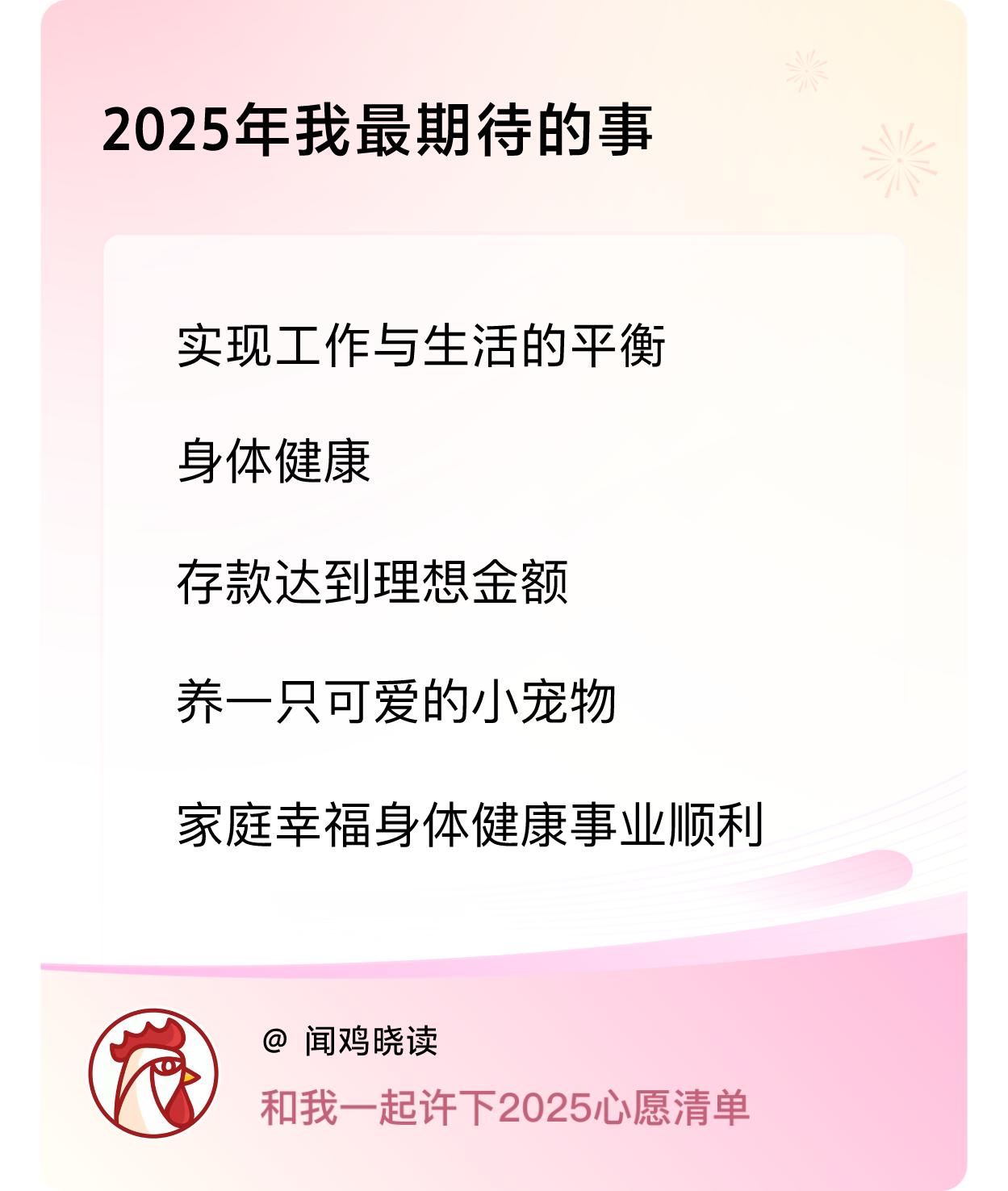 2025年我最期待的事

实现工作与生活的平衡

身体健康

存款达到理想金额

养一只可爱的小宠物

家庭幸福身体健康事业顺利

@ 闻鸡晓读

和我一起许下2025心愿清单